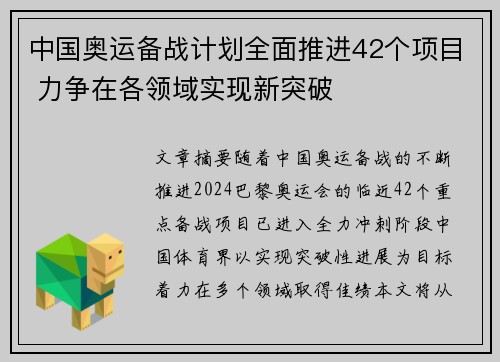 中国奥运备战计划全面推进42个项目 力争在各领域实现新突破

文章摘要随着中国奥运备战的不断推进2024巴黎奥运会的临近42个重点备战项目已进入全力冲刺阶段中国体育界以实现突破性进展为目标着力在多个领域取得佳绩本文将从